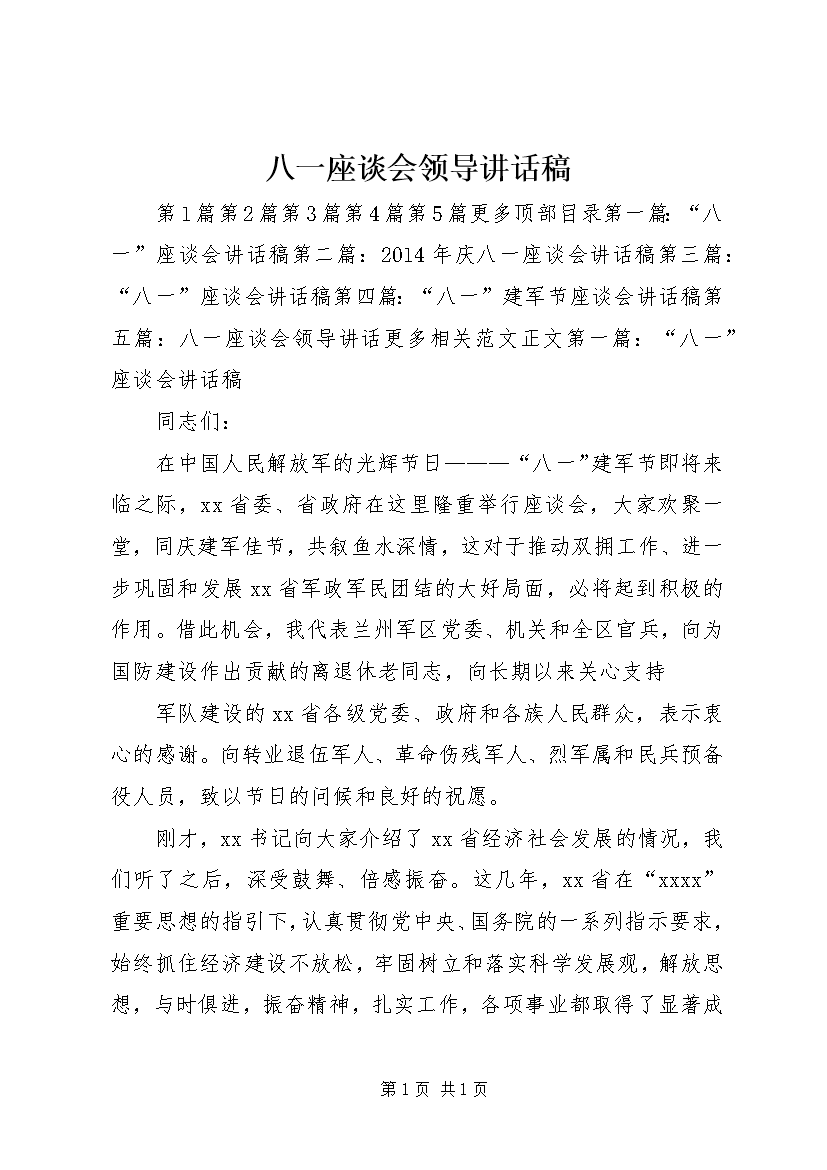 八一座谈会领导讲话稿

第1篇第2篇第3篇第4篇第5篇更多顶部目录第一篇：“八一”座谈会讲话稿第二篇：2014年庆八一座谈会讲话稿第三篇：“八一”座谈会讲话稿第四篇：“八一”建军节座谈会讲话稿第五篇：八一座谈会领导讲话更多相关范文正文第一篇：“八一”座谈会讲话稿

同志们：

在中国人民解放军的光辉节日———“八一”建军节即将来临之际，xx省委、省政府在这里隆重举行座谈会，大家欢聚一堂，同庆建军佳节，共叙鱼水深情，这对于推动双拥工作、进一步巩固和发展xx省军政军民团结的大好局面，必将起到积极的作用。借此机会，我代表兰州军区党委、机关和全区官兵，向为国防建设作出贡献的离退休老同志，向长期以来关心支持

军队建设的xx省各级党委、政府和各族人民群众，表示衷心的感谢。向转业退伍军人、革命伤残军人、烈军属和民兵预备役人员，致以节日的问候和良好的祝愿。

刚才，xx书记向大家介绍了xx省经济社会发展的情况，我们听了之后，深受鼓舞、倍感振奋。这几年，xx省在“xxxx”重要思想的指引下，认真贯彻党中央、国务院的一系列指示要求，始终抓住经济建设不放松，牢固树立和落实科学发展观，解放思想，与时俱进，振奋精神，扎实工作，各项事业都取得了显著成

第1页 共1页